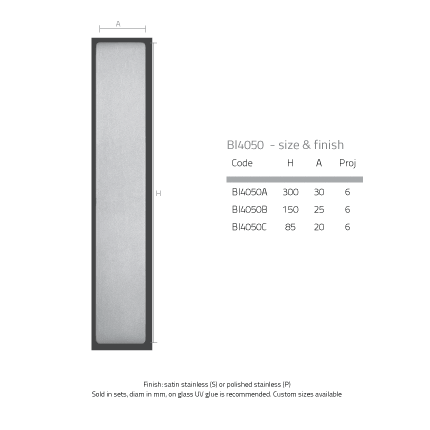 A

H

BI4050 - size & finish

| Code | H | A | Proj |
|---|---|---|---|
| BI4050A | 300 | 30 | 6 |
| BI4050B | 150 | 25 | 6 |
| BI4050C | 85 | 20 | 6 |

Finish: satin stainless (S) or polished stainless (P)
Sold in sets, diam in mm, on glass UV glue is recommended. Custom sizes available